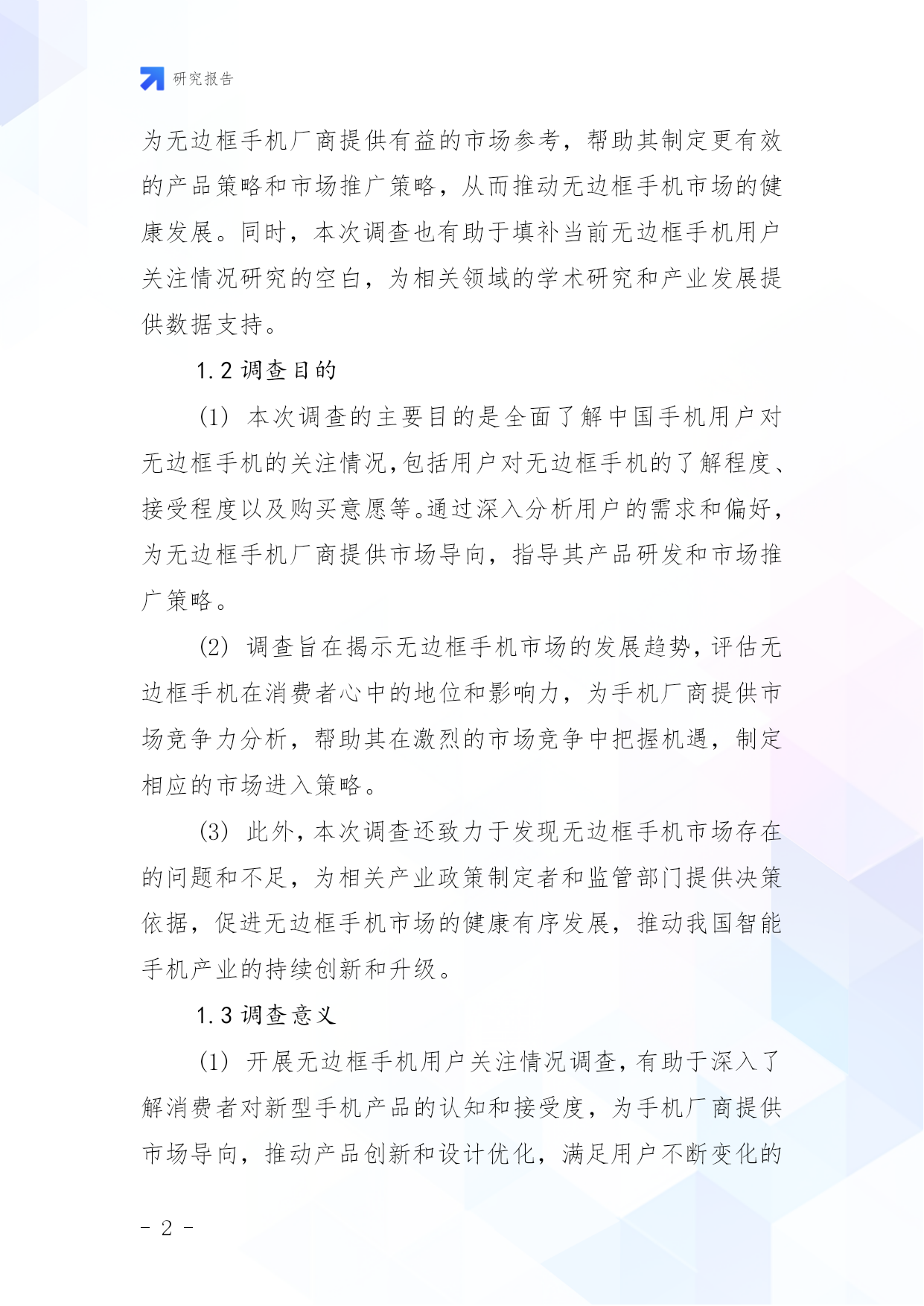 研究报告

为无边框手机厂商提供有益的市场参考，帮助其制定更有效的产品策略和市场推广策略，从而推动无边框手机市场的健康发展。同时，本次调查也有助于填补当前无边框手机用户关注情况研究的空白，为相关领域的学术研究和产业发展提供数据支持。

1.2 调查目的

(1) 本次调查的主要目的是全面了解中国手机用户对无边框手机的关注情况，包括用户对无边框手机的了解程度、接受程度以及购买意愿等。通过深入分析用户的需求和偏好，为无边框手机厂商提供市场导向，指导其产品研发和市场推广策略。

(2) 调查旨在揭示无边框手机市场的发展趋势，评估无边框手机在消费者心中的地位和影响力，为手机厂商提供市场竞争力分析，帮助其在激烈的市场竞争中把握机遇，制定相应的市场进入策略。

(3) 此外，本次调查还致力于发现无边框手机市场存在的问题和不足，为相关产业政策制定者和监管部门提供决策依据，促进无边框手机市场的健康有序发展，推动我国智能手机产业的持续创新和升级。

1.3 调查意义

(1) 开展无边框手机用户关注情况调查，有助于深入了解消费者对新型手机产品的认知和接受度，为手机厂商提供市场导向，推动产品创新和设计优化，满足用户不断变化的

- 2 -